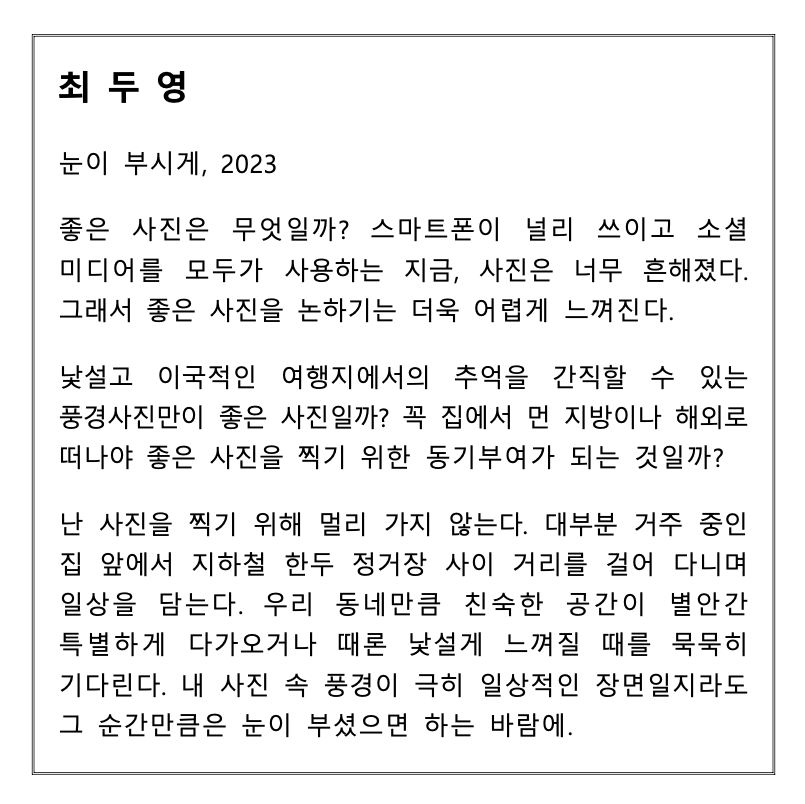 최 두 영

눈이 부시게, 2023

좋은 사진은 무엇일까? 스마트폰이 널리 쓰이고 소셜 미디어를 모두가 사용하는 지금, 사진은 너무 흔해졌다. 그래서 좋은 사진을 논하기는 더욱 어렵게 느껴진다.

낯설고 이국적인 여행지에서의 추억을 간직할 수 있는 풍경사진만이 좋은 사진일까? 꼭 집에서 먼 지방이나 해외로 떠나야 좋은 사진을 찍기 위한 동기부여가 되는 것일까?

난 사진을 찍기 위해 멀리 가지 않는다. 대부분 거주 중인 집 앞에서 지하철 한두 정거장 사이 거리를 걸어 다니며 일상을 담는다. 우리 동네만큼 친숙한 공간이 별안간 특별하게 다가오거나 때론 낯설게 느껴질 때를 묵묵히 기다린다. 내 사진 속 풍경이 극히 일상적인 장면일지라도 그 순간만큼은 눈이 부셨으면 하는 바람에.